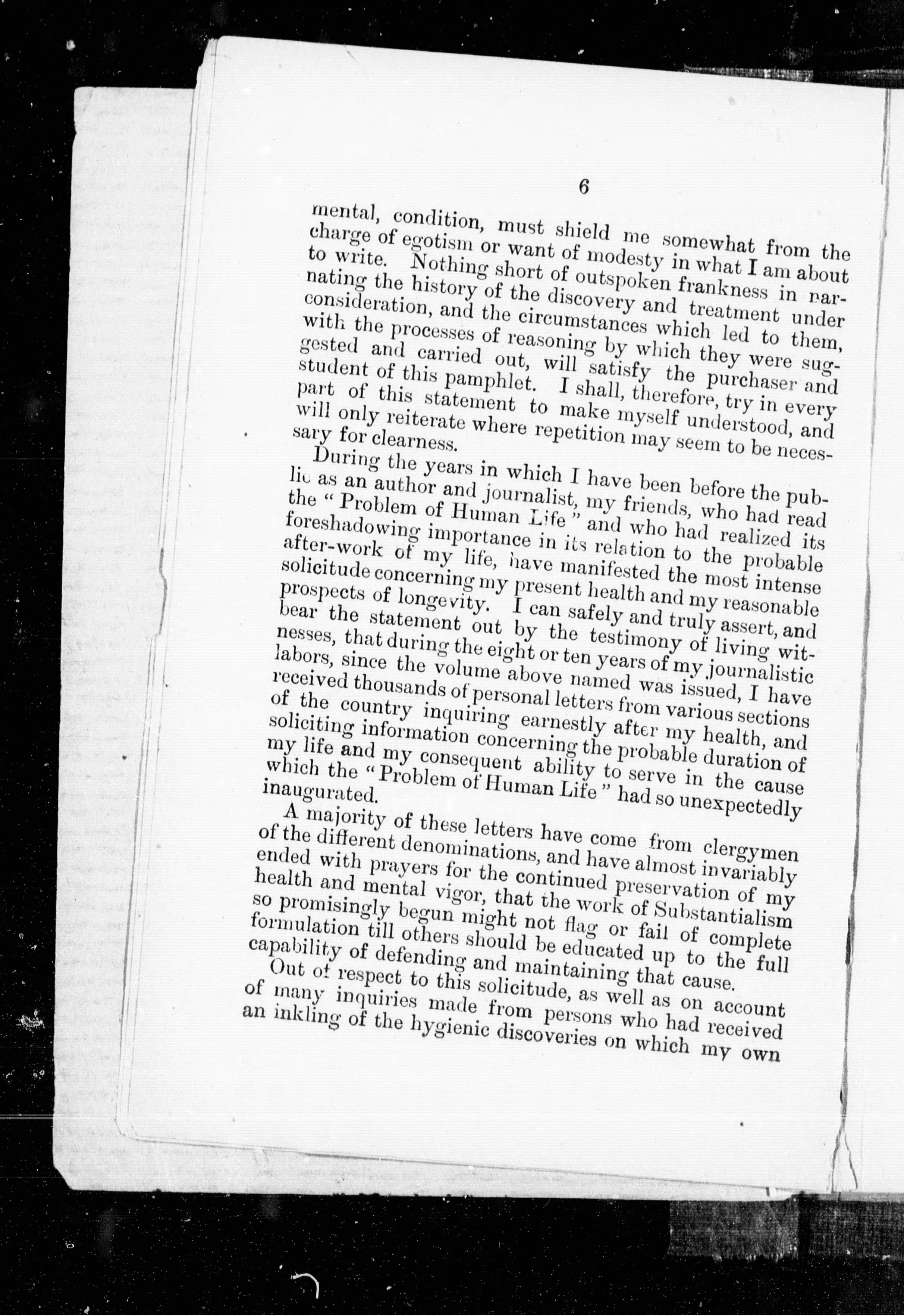 6

mental, condition, must shield me somewhat from the charge of egotism or want of modesty in what I am about to write. Nothing short of outspoken frankness in narrating the history of the discovery and treatment under consideration, and the circumstances which led to them, with the processes of reasoning by which they were suggested and carried out, will satisfy the purchaser and student of this pamphlet. I shall, therefore, try in every part of this statement to make myself understood, and will only reiterate where repetition may seem to be necessary for clearness.

During the years in which I have been before the public as an author and journalist, my friends, who had read the "Problem of Human Life" and who had realized its foreshadowing importance in its relation to the probable after-work of my life, have manifested the most intense solicitude concerning my present health and my reasonable prospects of longevity. I can safely and truly assert, and bear the statement out by the testimony of living witnesses, that during the eight or ten years of my journalistic labors, since the volume above named was issued, I have received thousands of personal letters from various sections of the country inquiring earnestly after my health, and soliciting information concerning the probable duration of my life and my consequent ability to serve in the cause which the "Problem of Human Life" had so unexpectedly inaugurated.

A majority of these letters have come from clergymen of the different denominations, and have almost invariably ended with prayers for the continued preservation of my health and mental vigor, that the work of Substantialism so promisingly begun might not flag or fail of complete formulation till others should be educated up to the full capability of defending and maintaining that cause.

Out of respect to this solicitude, as well as on account of many inquiries made from persons who had received an inkling of the hygienic discoveries on which my own